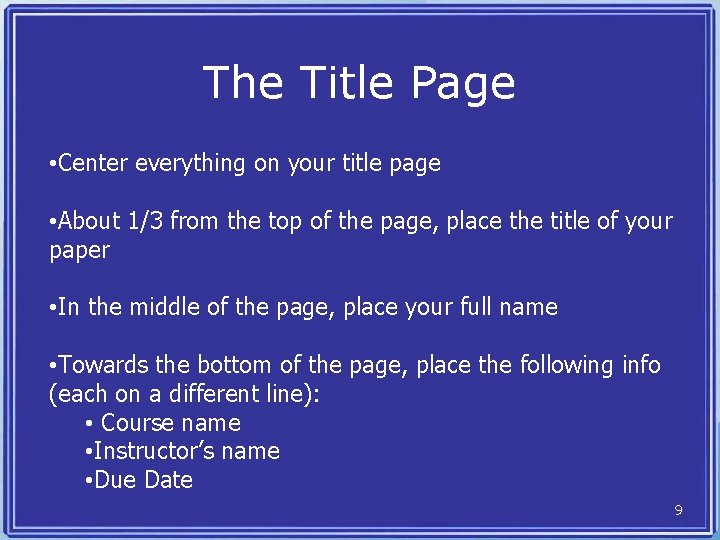 The Title Page

• Center everything on your title page

• About 1/3 from the top of the page, place the title of your paper

• In the middle of the page, place your full name

• Towards the bottom of the page, place the following info (each on a different line):
• Course name
• Instructor's name
• Due Date

9